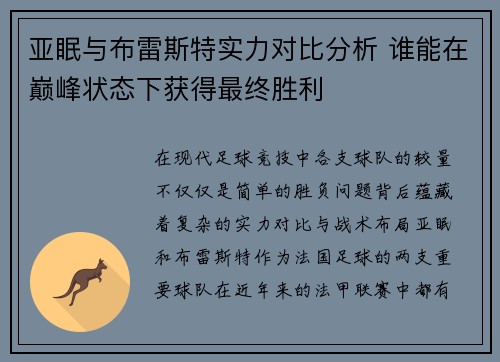 亚眠与布雷斯特实力对比分析 谁能在巅峰状态下获得最终胜利

在现代足球竞技中各支球队的较量不仅仅是简单的胜负问题背后蕴藏着复杂的实力对比与战术布局亚眠和布雷斯特作为法国足球的两支重要球队在近年来的法甲联赛中都有